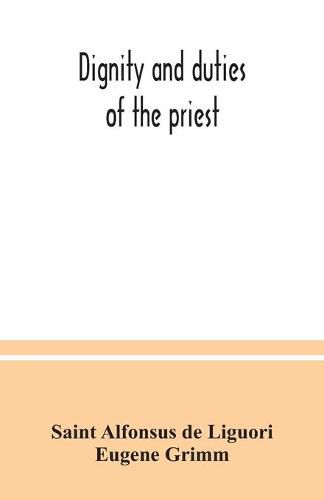 Dignity and duties of the priest

Saint Alfonsus de Liguori
Eugene Grimm